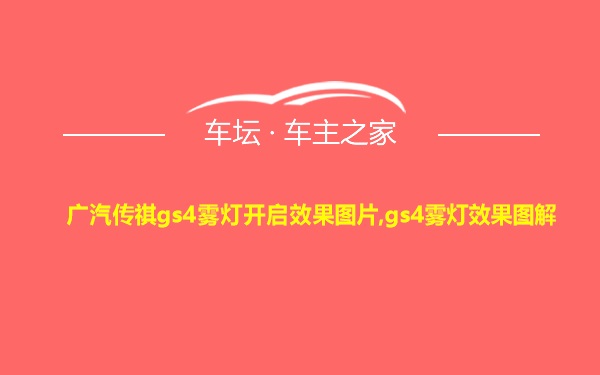 车坛 · 车主之家

广汽传祺gs4雾灯开启效果图片,gs4雾灯效果图解